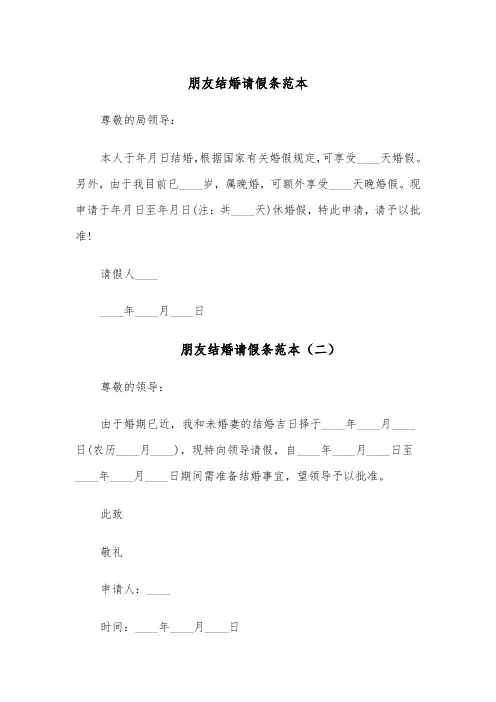 朋友结婚请假条范本

尊敬的局领导：

本人于年月日结婚,根据国家有关婚假规定,可享受____天婚假。另外，由于我目前已____岁，属晚婚，可额外享受____天晚婚假。现申请于年月日至年月日(注：共____天)休婚假，特此申请，请予以批准！

请假人____

____年____月____日

朋友结婚请假条范本（二）

尊敬的领导：

由于婚期已近，我和未婚妻的结婚吉日择于____年____月____日(农历____月____)，现特向领导请假，自____年____月____日至____年____月____日期间需准备结婚事宜，望领导予以批准。

此致

敬礼

申请人：____

时间：____年____月____日